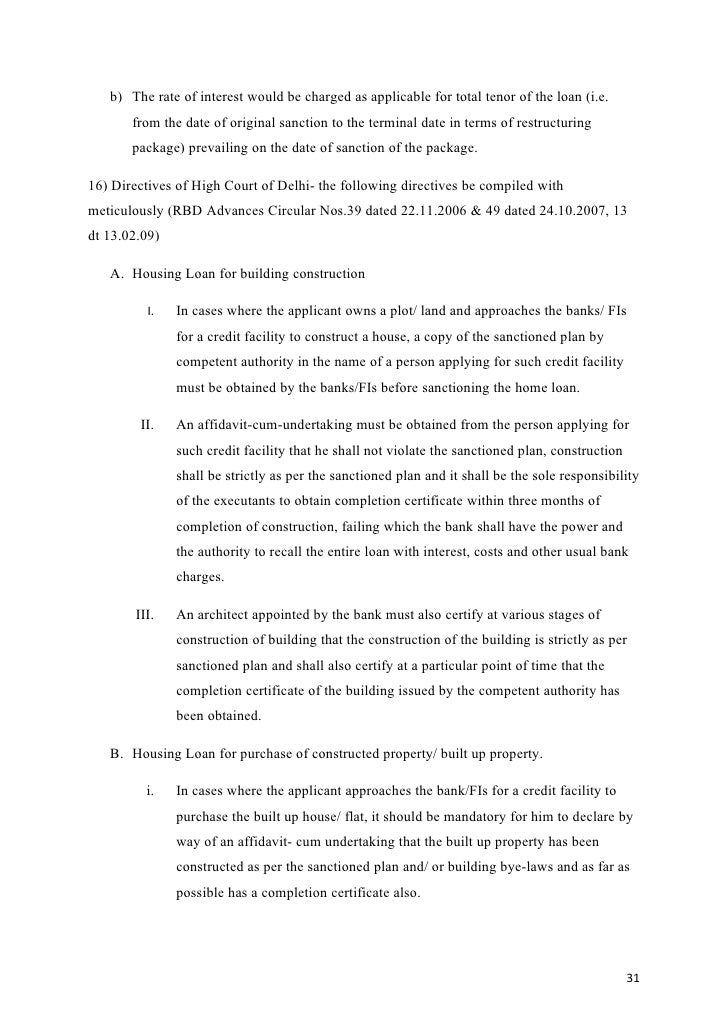 b) The rate of interest would be charged as applicable for total tenor of the loan (i.e. from the date of original sanction to the terminal date in terms of restructuring package) prevailing on the date of sanction of the package.

16) Directives of High Court of Delhi- the following directives be compiled with meticulously (RBD Advances Circular Nos.39 dated 22.11.2006 & 49 dated 24.10.2007, 13 dt 13.02.09)

A. Housing Loan for building construction

I. In cases where the applicant owns a plot/ land and approaches the banks/ FIs for a credit facility to construct a house, a copy of the sanctioned plan by competent authority in the name of a person applying for such credit facility must be obtained by the banks/FIs before sanctioning the home loan.

II. An affidavit-cum-undertaking must be obtained from the person applying for such credit facility that he shall not violate the sanctioned plan, construction shall be strictly as per the sanctioned plan and it shall be the sole responsibility of the executants to obtain completion certificate within three months of completion of construction, failing which the bank shall have the power and the authority to recall the entire loan with interest, costs and other usual bank charges.

III. An architect appointed by the bank must also certify at various stages of construction of building that the construction of the building is strictly as per sanctioned plan and shall also certify at a particular point of time that the completion certificate of the building issued by the competent authority has been obtained.

B. Housing Loan for purchase of constructed property/ built up property.

i. In cases where the applicant approaches the bank/FIs for a credit facility to purchase the built up house/ flat, it should be mandatory for him to declare by way of an affidavit- cum undertaking that the built up property has been constructed as per the sanctioned plan and/ or building bye-laws and as far as possible has a completion certificate also.

31